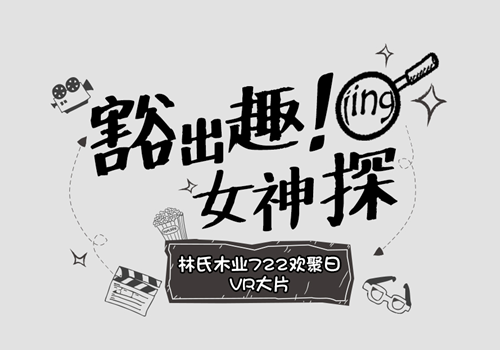 豁出趣！jing
女神探

林氏木业722欢聚日
VR大片